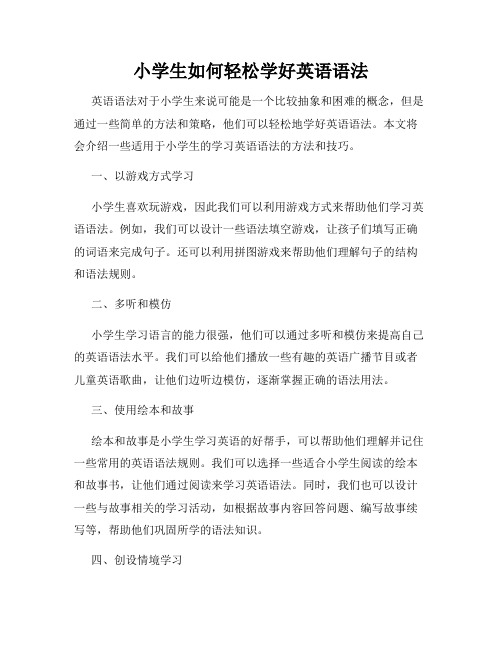 小学生如何轻松学好英语语法

英语语法对于小学生来说可能是一个比较抽象和困难的概念，但是通过一些简单的方法和策略，他们可以轻松地学好英语语法。本文将会介绍一些适用于小学生的学习英语语法的方法和技巧。

一、以游戏方式学习

小学生喜欢玩游戏，因此我们可以利用游戏方式来帮助他们学习英语语法。例如，我们可以设计一些语法填空游戏，让孩子们填写正确的词语来完成句子。还可以利用拼图游戏来帮助他们理解句子的结构和语法规则。

二、多听和模仿

小学生学习语言的能力很强，他们可以通过多听和模仿来提高自己的英语语法水平。我们可以给他们播放一些有趣的英语广播节目或者儿童英语歌曲，让他们边听边模仿，逐渐掌握正确的语法用法。

三、使用绘本和故事

绘本和故事是小学生学习英语的好帮手，可以帮助他们理解并记住一些常用的英语语法规则。我们可以选择一些适合小学生阅读的绘本和故事书，让他们通过阅读来学习英语语法。同时，我们也可以设计一些与故事相关的学习活动，如根据故事内容回答问题、编写故事续写等，帮助他们巩固所学的语法知识。

四、创设情境学习